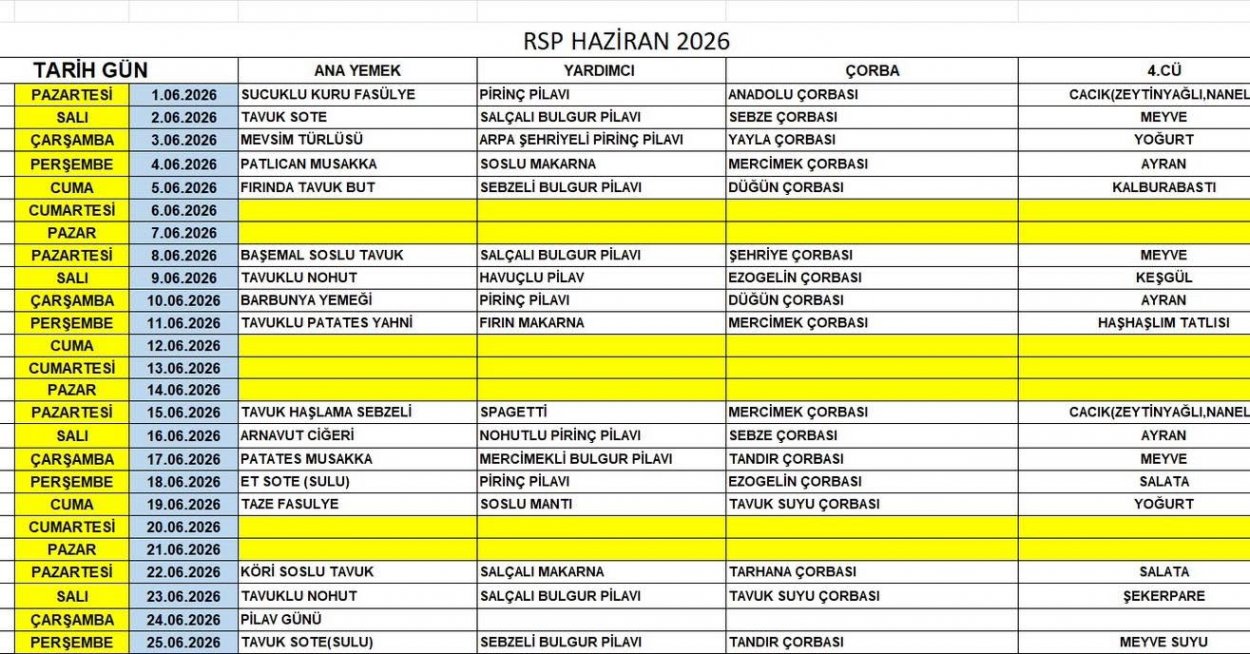 RSP HAZİRAN 2026

| TARİH GÜN | | ANA YEMEK | YARDIMCI | ÇORBA | 4.CÜ |
|---|---|---|---|---|---|
| PAZARTESİ | 1.06.2026 | SUCUKLU KURU FASÜLYE | PİRİNÇ PİLAVI | ANADOLU ÇORBASI | CACIK(ZEYTİNYAĞLI,NANEL |
| SALI | 2.06.2026 | TAVUK SOTE | SALÇALI BULGUR PİLAVI | SEBZE ÇORBASI | MEYVE |
| ÇARŞAMBA | 3.06.2026 | MEVSİM TÜRLÜSÜ | ARPA ŞEHRİYELİ PİRİNÇ PİLAVI | YAYLA ÇORBASI | YOĞURT |
| PERŞEMBE | 4.06.2026 | PATLICAN MUSAKKA | SOSLU MAKARNA | MERCİMEK ÇORBASI | AYRAN |
| CUMA | 5.06.2026 | FIRINDA TAVUK BUT | SEBZELİ BULGUR PİLAVI | DÜĞÜN ÇORBASI | KALBURABASTI |
| CUMARTESİ | 6.06.2026 | | | | |
| PAZAR | 7.06.2026 | | | | |
| PAZARTESİ | 8.06.2026 | BAŞEMAL SOSLU TAVUK | SALÇALI BULGUR PİLAVI | ŞEHRİYE ÇORBASI | MEYVE |
| SALI | 9.06.2026 | TAVUKLU NOHUT | HAVUÇLU PİLAV | EZOGELİN ÇORBASI | KEŞGÜL |
| ÇARŞAMBA | 10.06.2026 | BARBUNYA YEMEĞİ | PİRİNÇ PİLAVI | DÜĞÜN ÇORBASI | AYRAN |
| PERŞEMBE | 11.06.2026 | TAVUKLU PATATES YAHNİ | FIRIN MAKARNA | MERCİMEK ÇORBASI | HAŞHAŞLIM TATLISI |
| CUMA | 12.06.2026 | | | | |
| CUMARTESİ | 13.06.2026 | | | | |
| PAZAR | 14.06.2026 | | | | |
| PAZARTESİ | 15.06.2026 | TAVUK HAŞLAMA SEBZELİ | SPAGETTİ | MERCİMEK ÇORBASI | CACIK(ZEYTİNYAĞLI,NANEL |
| SALI | 16.06.2026 | ARNAVUT CİĞERİ | NOHUTLU PİRİNÇ PİLAVI | SEBZE ÇORBASI | AYRAN |
| ÇARŞAMBA | 17.06.2026 | PATATES MUSAKKA | MERCİMEKLİ BULGUR PİLAVI | TANDIR ÇORBASI | MEYVE |
| PERŞEMBE | 18.06.2026 | ET SOTE (SULU) | PİRİNÇ PİLAVI | EZOGELİN ÇORBASI | SALATA |
| CUMA | 19.06.2026 | TAZE FASULYE | SOSLU MANTI | TAVUK SUYU ÇORBASI | YOĞURT |
| CUMARTESİ | 20.06.2026 | | | | |
| PAZAR | 21.06.2026 | | | | |
| PAZARTESİ | 22.06.2026 | KÖRİ SOSLU TAVUK | SALÇALI MAKARNA | TARHANA ÇORBASI | SALATA |
| SALI | 23.06.2026 | TAVUKLU NOHUT | SALÇALI BULGUR PİLAVI | TAVUK SUYU ÇORBASI | ŞEKERPARE |
| ÇARŞAMBA | 24.06.2026 | PİLAV GÜNÜ | | | |
| PERŞEMBE | 25.06.2026 | TAVUK SOTE(SULU) | SEBZELİ BULGUR PİLAVI | TANDIR ÇORBASI | MEYVE SUYU |